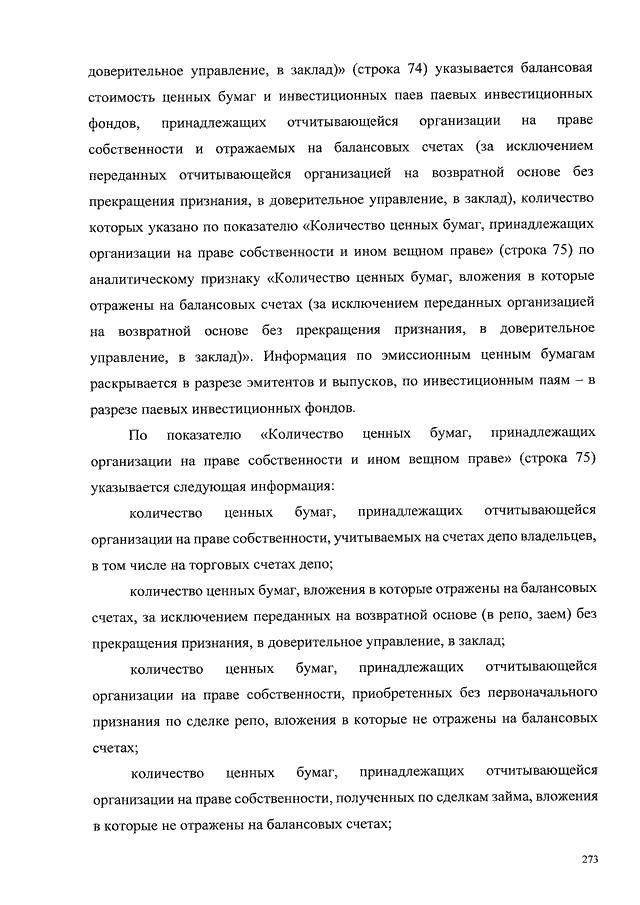 доверительное управление, в заклад)» (строка 74) указывается балансовая стоимость ценных бумаг и инвестиционных паев паевых инвестиционных фондов, принадлежащих отчитывающейся организации на праве собственности и отражаемых на балансовых счетах (за исключением переданных отчитывающейся организацией на возвратной основе без прекращения признания, в доверительное управление, в заклад), количество которых указано по показателю «Количество ценных бумаг, принадлежащих организации на праве собственности и ином вещном праве» (строка 75) по аналитическому признаку «Количество ценных бумаг, вложения в которые отражены на балансовых счетах (за исключением переданных организацией на возвратной основе без прекращения признания, в доверительное управление, в заклад)». Информация по эмиссионным ценным бумагам раскрывается в разрезе эмитентов и выпусков, по инвестиционным паям – в разрезе паевых инвестиционных фондов.

По показателю «Количество ценных бумаг, принадлежащих организации на праве собственности и ином вещном праве» (строка 75) указывается следующая информация:

количество ценных бумаг, принадлежащих отчитывающейся организации на праве собственности, учитываемых на счетах депо владельцев, в том числе на торговых счетах депо;

количество ценных бумаг, вложения в которые отражены на балансовых счетах, за исключением переданных на возвратной основе (в репо, заем) без прекращения признания, в доверительное управление, в заклад;

количество ценных бумаг, принадлежащих отчитывающейся организации на праве собственности, приобретенных без первоначального признания по сделке репо, вложения в которые не отражены на балансовых счетах;

количество ценных бумаг, принадлежащих отчитывающейся организации на праве собственности, полученных по сделкам займа, вложения в которые не отражены на балансовых счетах;

273